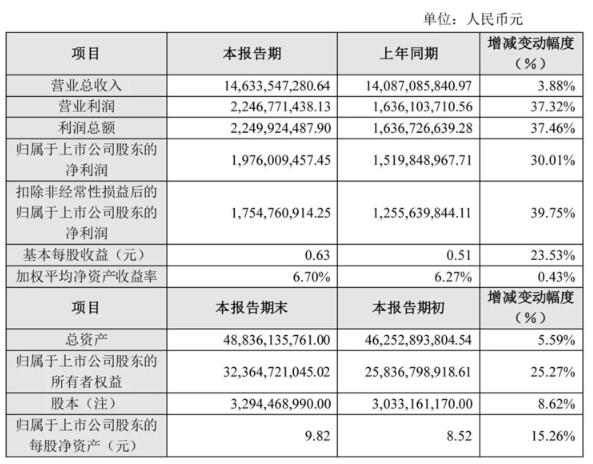 单位：人民币元

| 项目 | 本报告期 | 上年同期 | 增减变动幅度（%） |
|---|---|---|---|
| 营业总收入 | 14,633,547,280.64 | 14,087,085,840.97 | 3.88% |
| 营业利润 | 2,246,771,438.13 | 1,636,103,710.56 | 37.32% |
| 利润总额 | 2,249,924,487.90 | 1,636,726,639.28 | 37.46% |
| 归属于上市公司股东的净利润 | 1,976,009,457.45 | 1,519,848,967.71 | 30.01% |
| 扣除非经常性损益后的归属于上市公司股东的净利润 | 1,754,760,914.25 | 1,255,639,844.11 | 39.75% |
| 基本每股收益（元） | 0.63 | 0.51 | 23.53% |
| 加权平均净资产收益率 | 6.70% | 6.27% | 0.43% |
| 项目 | 本报告期末 | 本报告期初 | 增减变动幅度（%） |
| 总资产 | 48,836,135,761.00 | 46,252,893,804.54 | 5.59% |
| 归属于上市公司股东的所有者权益 | 32,364,721,045.02 | 25,836,798,918.61 | 25.27% |
| 股本（注） | 3,294,468,990.00 | 3,033,161,170.00 | 8.62% |
| 归属于上市公司股东的每股净资产（元） | 9.82 | 8.52 | 15.26% |